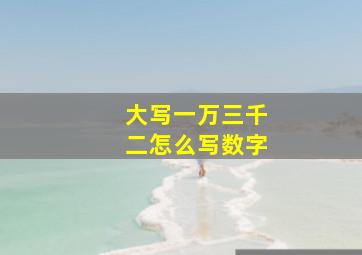 大写一万三千二怎么写数字